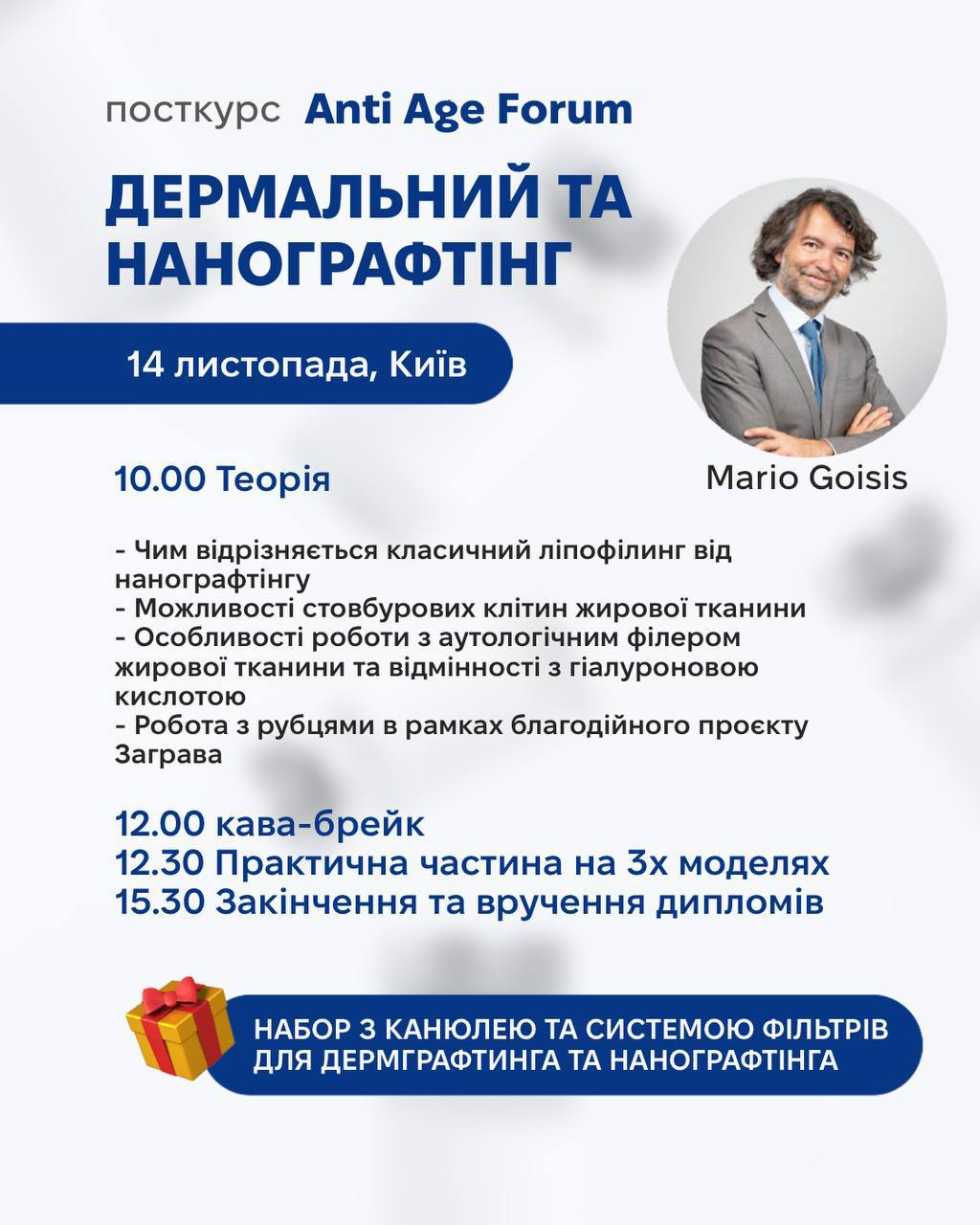 посткурс Anti Age Forum

ДЕРМАЛЬНИЙ ТА НАНОГРАФТІНГ

14 листопада, Київ

Mario Goisis

10.00 Теорія

- Чим відрізняється класичний ліпофілинг від нанографтінгу
- Можливості стовбурових клітин жирової тканини
- Особливості роботи з аутологічним філером жирової тканини та відмінності з гіалуроновою кислотою
- Робота з рубцями в рамках благодійного проєкту Заграва

12.00 кава-брейк
12.30 Практична частина на 3х моделях
15.30 Закінчення та вручення дипломів

НАБОР З КАНЮЛЕЮ ТА СИСТЕМОЮ ФІЛЬТРІВ ДЛЯ ДЕРМГРАФТИНГА ТА НАНОГРАФТІНГА